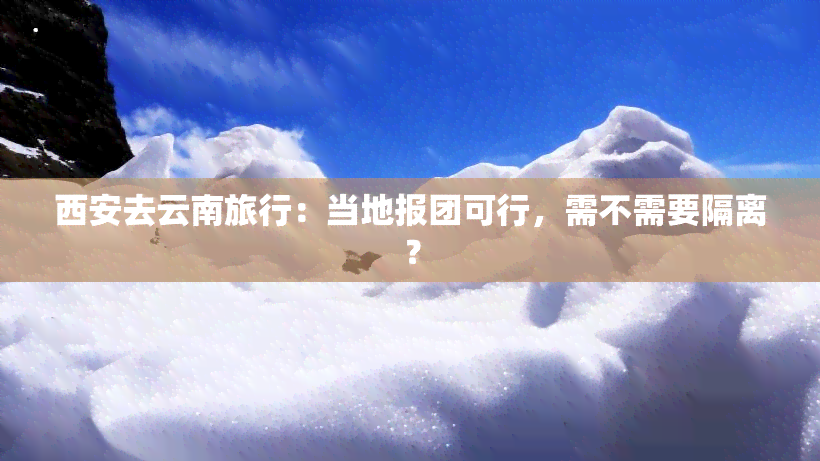 西安去云南旅行：当地报团可行，需不需要隔离？